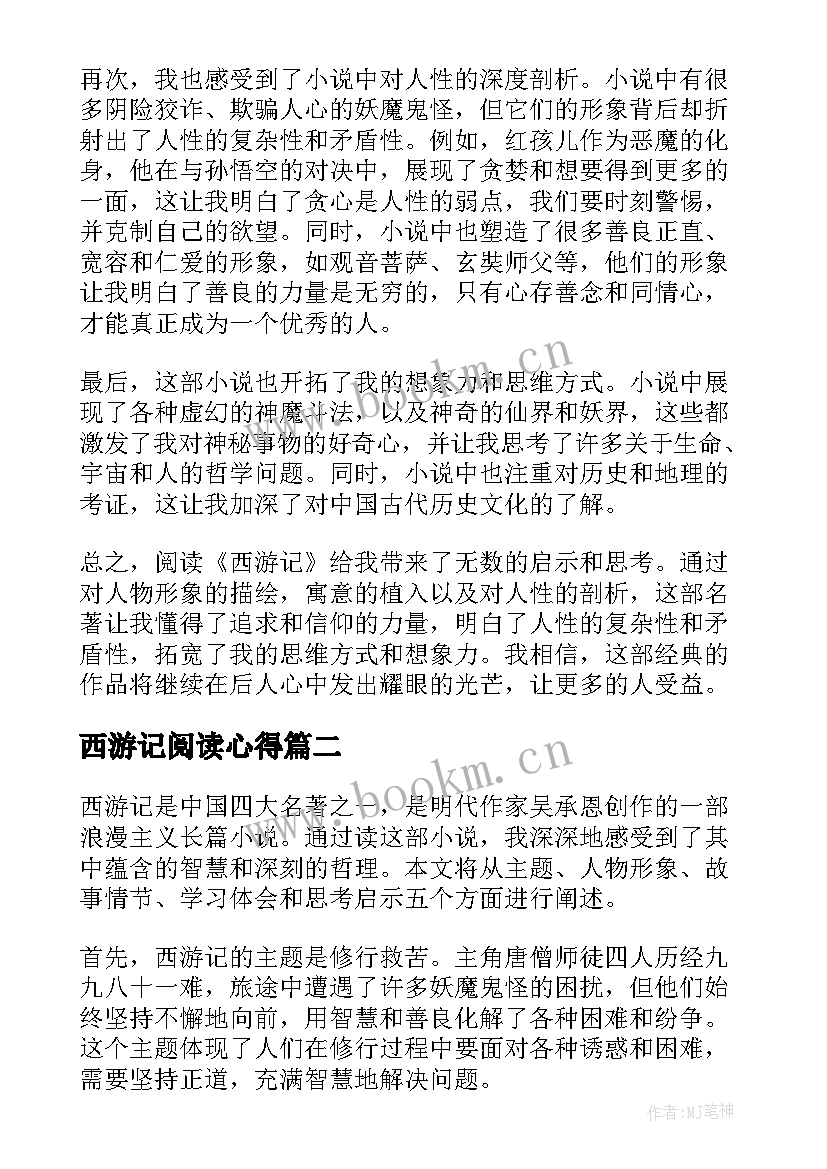 再次，我也感受到了小说中对人性的深度剖析。小说中有很多阴险狡诈、欺骗人心的妖魔鬼怪，但它们的形象背后却折射出了人性的复杂性和矛盾性。例如，红孩儿作为恶魔的化身，他在与孙悟空的对决中，展现了贪婪和想要得到更多的一面，这让我明白了贪心是人性的弱点，我们要时刻警惕，并克制自己的欲望。同时，小说中也塑造了很多善良正直、宽容和仁爱的形象，如观音菩萨、玄奘师父等，他们的形象让我明白了善良的力量是无穷的，只有心存善念和同情心，才能真正成为一个优秀的人。

最后，这部小说也开拓了我的想象力和思维方式。小说中展现了各种虚幻的神魔斗法，以及神奇的仙界和妖界，这些都激发了我对神秘事物的好奇心，并让我思考了许多关于生命、宇宙和人的哲学问题。同时，小说中也注重对历史和地理的考证，这让我加深了对中国古代历史文化的了解。

总之，阅读《西游记》给我带来了无数的启示和思考。通过对人物形象的描绘，寓意的植入以及对人性的剖析，这部名著让我懂得了追求和信仰的力量，明白了人性的复杂性和矛盾性，拓宽了我的思维方式和想象力。我相信，这部经典的作品将继续在后人心中发出耀眼的光芒，让更多的人受益。

西游记阅读心得篇二

www.bookm.cn

西游记是中国四大名著之一，是明代作家吴承恩创作的一部浪漫主义长篇小说。通过读这部小说，我深深地感受到了其中蕴含的智慧和深刻的哲理。本文将从主题、人物形象、故事情节、学习体会和思考启示五个方面进行阐述。

首先，西游记的主题是修行救苦。主角唐僧师徒四人历经九九八十一难，旅途中遭遇了许多妖魔鬼怪的困扰，但他们始终坚持不懈地向前，用智慧和善良化解了各种困难和纷争。这个主题体现了人们在修行过程中要面对各种诱惑和困难，需要坚持正道，充满智慧地解决问题。

作者:MJ笔神